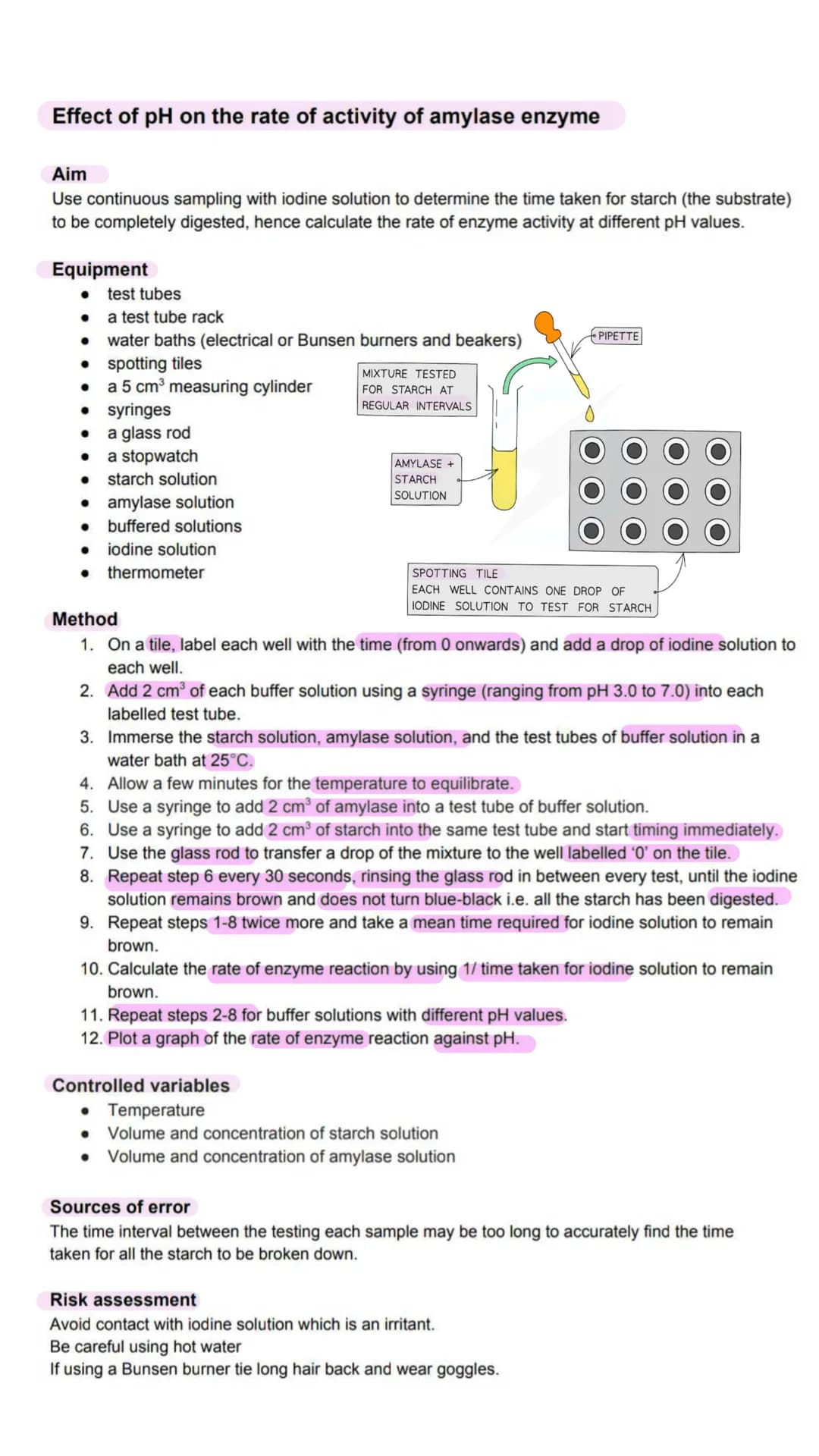 Effect of pH on the rate of activity of amylase enzyme

Aim
Use continuous sampling with iodine solution to determine the time taken for starch (the substrate) to be completely digested, hence calculate the rate of enzyme activity at different pH values.

Equipment
• test tubes
• a test tube rack
• water baths (electrical or Bunsen burners and beakers)
• spotting tiles
• a 5 $cm^3$ measuring cylinder
• syringes
• a glass rod
• a stopwatch
• starch solution
• amylase solution
• buffered solutions
• iodine solution
• thermometer

PIPETTE

MIXTURE TESTED FOR STARCH AT REGULAR INTERVALS

AMYLASE + STARCH SOLUTION

SPOTTING TILE
EACH WELL CONTAINS ONE DROP OF IODINE SOLUTION TO TEST FOR STARCH

Method
1. On a tile, label each well with the time (from 0 onwards) and add a drop of iodine solution to each well.
2. Add 2 $cm^3$ of each buffer solution using a syringe (ranging from pH 3.0 to 7.0) into each labelled test tube.
3. Immerse the starch solution, amylase solution, and the test tubes of buffer solution in a water bath at 25°C.
4. Allow a few minutes for the temperature to equilibrate.
5. Use a syringe to add 2 $cm^3$ of amylase into a test tube of buffer solution.
6. Use a syringe to add 2 $cm^3$ of starch into the same test tube and start timing immediately.
7. Use the glass rod to transfer a drop of the mixture to the well labelled '0' on the tile.
8. Repeat step 6 every 30 seconds, rinsing the glass rod in between every test, until the iodine solution remains brown and does not turn blue-black i.e. all the starch has been digested.
9. Repeat steps 1-8 twice more and take a mean time required for iodine solution to remain brown.
10. Calculate the rate of enzyme reaction by using 1/ time taken for iodine solution to remain brown.
11. Repeat steps 2-8 for buffer solutions with different pH values.
12. Plot a graph of the rate of enzyme reaction against pH.

Controlled variables
• Temperature
• Volume and concentration of starch solution
• Volume and concentration of amylase solution

Sources of error
The time interval between the testing each sample may be too long to accurately find the time taken for all the starch to be broken down.

Risk assessment
Avoid contact with iodine solution which is an irritant.
Be careful using hot water
If using a Bunsen burner tie long hair back and wear goggles.